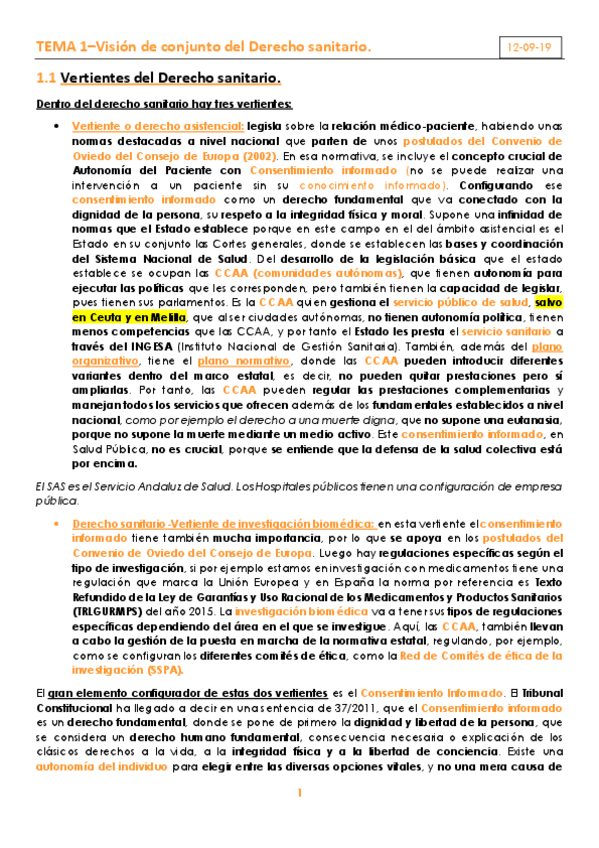 TEMA 1–Visión de conjunto del Derecho sanitario.

12-09-19

1.1 Vertientes del Derecho sanitario.

Dentro del derecho sanitario hay tres vertientes:

• Vertiente o derecho asistencial: legisla sobre la relación médico-paciente, habiendo unas normas destacadas a nivel nacional que parten de unos postulados del Convenio de Oviedo del Consejo de Europa (2002). En esa normativa, se incluye el concepto crucial de Autonomía del Paciente con Consentimiento informado (no se puede realizar una intervención a un paciente sin su conocimiento informado). Configurando ese consentimiento informado como un derecho fundamental que va conectado con la dignidad de la persona, su respeto a la integridad física y moral. Supone una infinidad de normas que el Estado establece porque en este campo en el del ámbito asistencial es el Estado en su conjunto las Cortes generales, donde se establecen las bases y coordinación del Sistema Nacional de Salud. Del desarrollo de la legislación básica que el estado establece se ocupan las CCAA (comunidades autónomas), que tienen autonomía para ejecutar las políticas que les corresponden, pero también tienen la capacidad de legislar, pues tienen sus parlamentos. Es la CCAA quien gestiona el servicio público de salud, salvo en Ceuta y en Melilla, que al ser ciudades autónomas, no tienen autonomía política, tienen menos competencias que las CCAA, y por tanto el Estado les presta el servicio sanitario a través del INGESA (Instituto Nacional de Gestión Sanitaria). También, además del plano organizativo, tiene el plano normativo, donde las CCAA pueden introducir diferentes variantes dentro del marco estatal, es decir, no pueden quitar prestaciones pero sí ampliarlas. Por tanto, las CCAA pueden regular las prestaciones complementarias y manejan todos los servicios que ofrecen además de los fundamentales establecidos a nivel nacional, como por ejemplo el derecho a una muerte digna, que no supone una eutanasia, porque no supone la muerte mediante un medio activo. Este consentimiento informado, en Salud Pública, no es crucial, porque se entiende que la defensa de la salud colectiva está por encima.

El SAS es el Servicio Andaluz de Salud. Los Hospitales públicos tienen una configuración de empresa pública.

• Derecho sanitario -Vertiente de investigación biomédica: en esta vertiente el consentimiento informado tiene también mucha importancia, por lo que se apoya en los postulados del Convenio de Oviedo del Consejo de Europa. Luego hay regulaciones específicas según el tipo de investigación, si por ejemplo estamos en investigación con medicamentos tiene una regulación que marca la Unión Europea y en España la norma por referencia es Texto Refundido de la Ley de Garantías y Uso Racional de los Medicamentos y Productos Sanitarios (TRLGURMPS) del año 2015. La investigación biomédica va a tener sus tipos de regulaciones específicas dependiendo del área en el que se investigue. Aquí, las CCAA, también llevan a cabo la gestión de la puesta en marcha de la normativa estatal, regulando, por ejemplo, como se configuran los diferentes comités de ética, como la Red de Comités de ética de la investigación (SSPA).

El gran elemento configurador de estas dos vertientes es el Consentimiento Informado. El Tribunal Constitucional ha llegado a decir en una sentencia de 37/2011, que el Consentimiento informado es un derecho fundamental, donde se pone de primero la dignidad y libertad de la persona, que se considera un derecho humano fundamental, consecuencia necesaria o explicación de los clásicos derechos a la vida, a la integridad física y a la libertad de conciencia. Existe una autonomía del individuo para elegir entre las diversas opciones vitales, y no una mera causa de

1